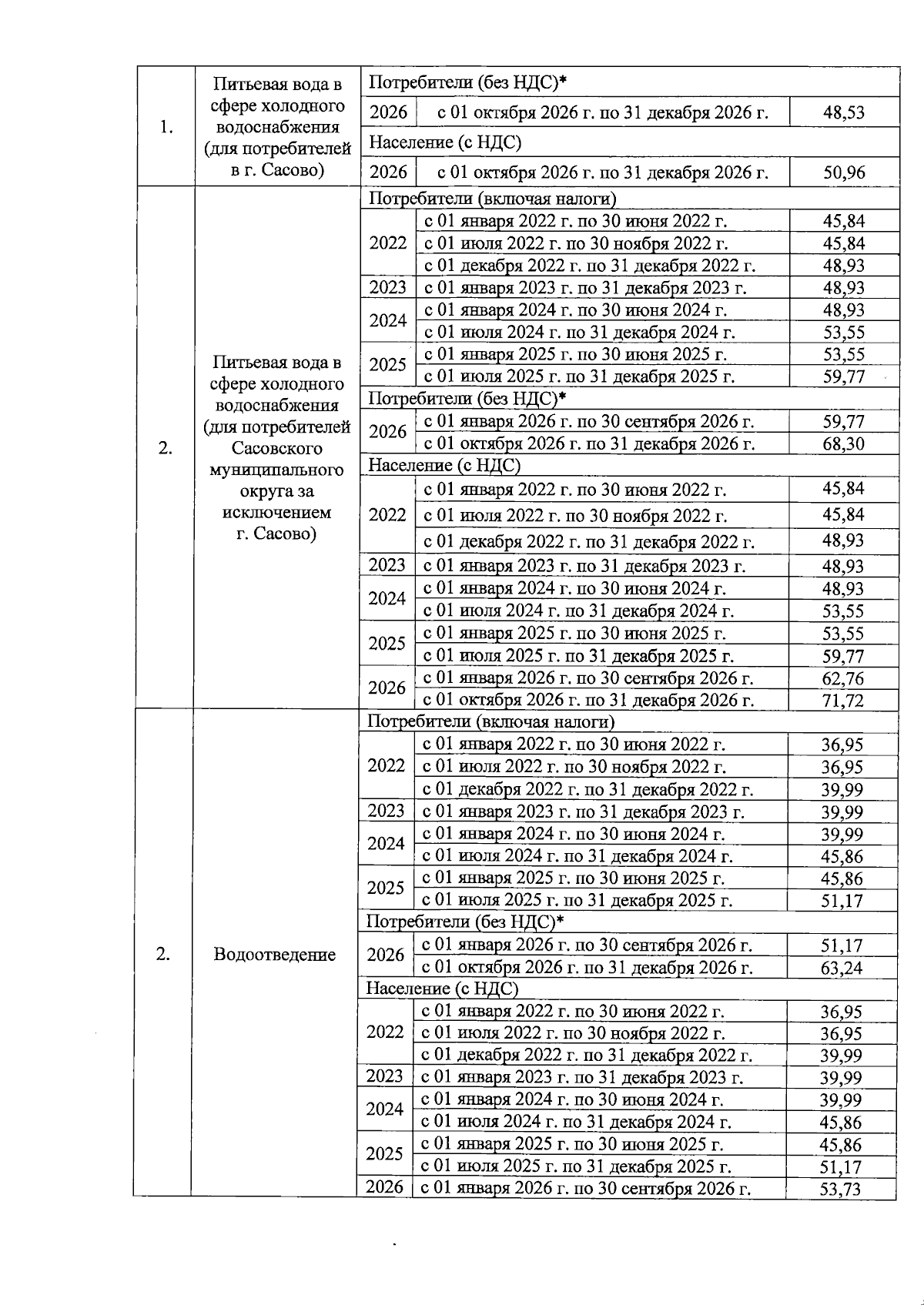 | 1. | Питьевая вода в сфере холодного водоснабжения (для потребителей в г. Сасово) | Потребители (без НДС)* | | |
|---|---|---|---|---|
| | | 2026 | с 01 октября 2026 г. по 31 декабря 2026 г. | 48,53 |
| | | Население (с НДС) | | |
| | | 2026 | с 01 октября 2026 г. по 31 декабря 2026 г. | 50,96 |
| 2. | Питьевая вода в сфере холодного водоснабжения (для потребителей Сасовского муниципального округа за исключением г. Сасово) | Потребители (включая налоги) | | |
| | | 2022 | с 01 января 2022 г. по 30 июня 2022 г. | 45,84 |
| | | | с 01 июля 2022 г. по 30 ноября 2022 г. | 45,84 |
| | | | с 01 декабря 2022 г. по 31 декабря 2022 г. | 48,93 |
| | | 2023 | с 01 января 2023 г. по 31 декабря 2023 г. | 48,93 |
| | | 2024 | с 01 января 2024 г. по 30 июня 2024 г. | 48,93 |
| | | | с 01 июля 2024 г. по 31 декабря 2024 г. | 53,55 |
| | | 2025 | с 01 января 2025 г. по 30 июня 2025 г. | 53,55 |
| | | | с 01 июля 2025 г. по 31 декабря 2025 г. | 59,77 |
| | | Потребители (без НДС)* | | |
| | | 2026 | с 01 января 2026 г. по 30 сентября 2026 г. | 59,77 |
| | | | с 01 октября 2026 г. по 31 декабря 2026 г. | 68,30 |
| | | Население (с НДС) | | |
| | | 2022 | с 01 января 2022 г. по 30 июня 2022 г. | 45,84 |
| | | | с 01 июля 2022 г. по 30 ноября 2022 г. | 45,84 |
| | | | с 01 декабря 2022 г. по 31 декабря 2022 г. | 48,93 |
| | | 2023 | с 01 января 2023 г. по 31 декабря 2023 г. | 48,93 |
| | | 2024 | с 01 января 2024 г. по 30 июня 2024 г. | 48,93 |
| | | | с 01 июля 2024 г. по 31 декабря 2024 г. | 53,55 |
| | | 2025 | с 01 января 2025 г. по 30 июня 2025 г. | 53,55 |
| | | | с 01 июля 2025 г. по 31 декабря 2025 г. | 59,77 |
| | | 2026 | с 01 января 2026 г. по 30 сентября 2026 г. | 62,76 |
| | | | с 01 октября 2026 г. по 31 декабря 2026 г. | 71,72 |
| 2. | Водоотведение | Потребители (включая налоги) | | |
| | | 2022 | с 01 января 2022 г. по 30 июня 2022 г. | 36,95 |
| | | | с 01 июля 2022 г. по 30 ноября 2022 г. | 36,95 |
| | | | с 01 декабря 2022 г. по 31 декабря 2022 г. | 39,99 |
| | | 2023 | с 01 января 2023 г. по 31 декабря 2023 г. | 39,99 |
| | | 2024 | с 01 января 2024 г. по 30 июня 2024 г. | 39,99 |
| | | | с 01 июля 2024 г. по 31 декабря 2024 г. | 45,86 |
| | | 2025 | с 01 января 2025 г. по 30 июня 2025 г. | 45,86 |
| | | | с 01 июля 2025 г. по 31 декабря 2025 г. | 51,17 |
| | | Потребители (без НДС)* | | |
| | | 2026 | с 01 января 2026 г. по 30 сентября 2026 г. | 51,17 |
| | | | с 01 октября 2026 г. по 31 декабря 2026 г. | 63,24 |
| | | Население (с НДС) | | |
| | | 2022 | с 01 января 2022 г. по 30 июня 2022 г. | 36,95 |
| | | | с 01 июля 2022 г. по 30 ноября 2022 г. | 36,95 |
| | | | с 01 декабря 2022 г. по 31 декабря 2022 г. | 39,99 |
| | | 2023 | с 01 января 2023 г. по 31 декабря 2023 г. | 39,99 |
| | | 2024 | с 01 января 2024 г. по 30 июня 2024 г. | 39,99 |
| | | | с 01 июля 2024 г. по 31 декабря 2024 г. | 45,86 |
| | | 2025 | с 01 января 2025 г. по 30 июня 2025 г. | 45,86 |
| | | | с 01 июля 2025 г. по 31 декабря 2025 г. | 51,17 |
| | | 2026 | с 01 января 2026 г. по 30 сентября 2026 г. | 53,73 |